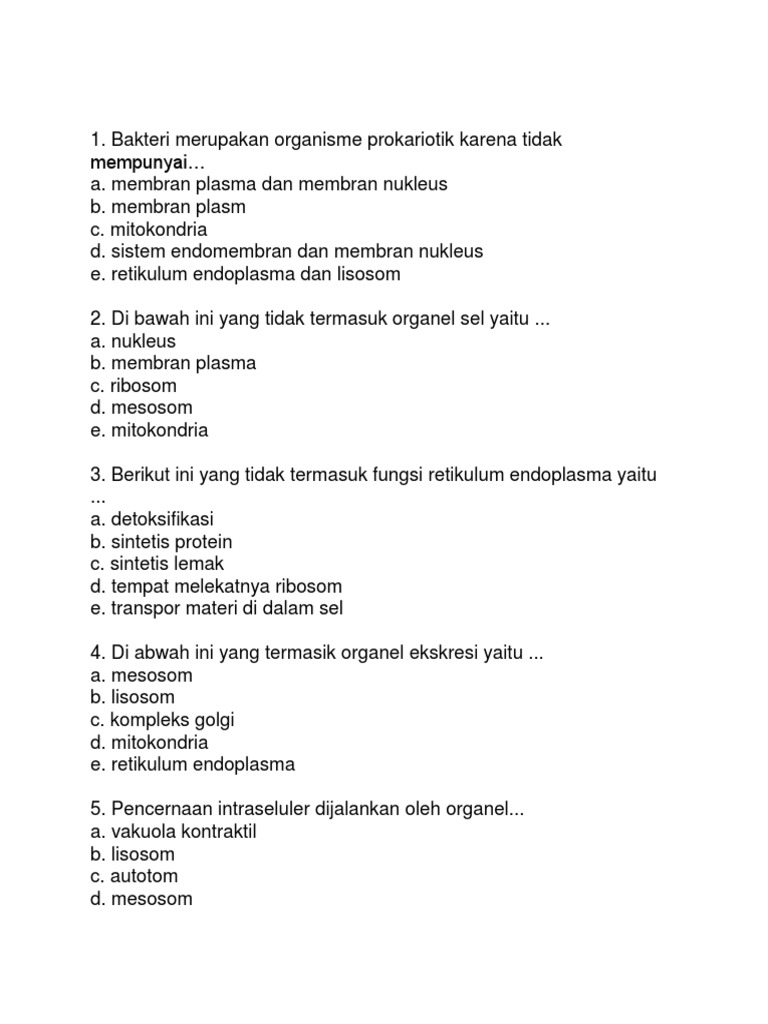 1. Bakteri merupakan organisme prokariotik karena tidak mempunyai…
a. membran plasma dan membran nukleus
b. membran plasm
c. mitokondria
d. sistem endomembran dan membran nukleus
e. retikulum endoplasma dan lisosom

2. Di bawah ini yang tidak termasuk organel sel yaitu ...
a. nukleus
b. membran plasma
c. ribosom
d. mesosom
e. mitokondria

3. Berikut ini yang tidak termasuk fungsi retikulum endoplasma yaitu ...
a. detoksifikasi
b. sintetis protein
c. sintetis lemak
d. tempat melekatnya ribosom
e. transpor materi di dalam sel

4. Di abwah ini yang termasik organel ekskresi yaitu ...
a. mesosom
b. lisosom
c. kompleks golgi
d. mitokondria
e. retikulum endoplasma

5. Pencernaan intraseluler dijalankan oleh organel...
a. vakuola kontraktil
b. lisosom
c. autotom
d. mesosom